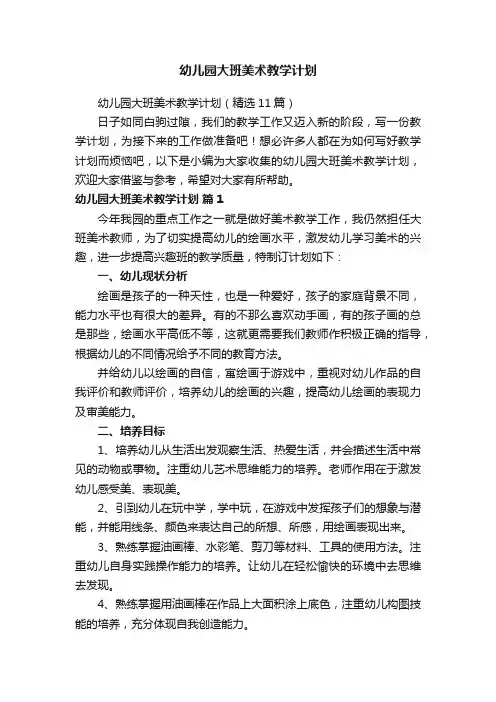 幼儿园大班美术教学计划

幼儿园大班美术教学计划（精选11篇）

日子如同白驹过隙，我们的教学工作又迈入新的阶段，写一份教学计划，为接下来的工作做准备吧！想必许多人都在为如何写好教学计划而烦恼吧，以下是小编为大家收集的幼儿园大班美术教学计划，欢迎大家借鉴与参考，希望对大家有所帮助。

幼儿园大班美术教学计划 篇1

今年我园的重点工作之一就是做好美术教学工作，我仍然担任大班美术教师，为了切实提高幼儿的绘画水平，激发幼儿学习美术的兴趣，进一步提高兴趣班的教学质量，特制订计划如下：

一、幼儿现状分析

绘画是孩子的一种天性，也是一种爱好，孩子的家庭背景不同，能力水平也有很大的差异。有的不那么喜欢动手画，有的孩子画的总是那些，绘画水平高低不等，这就更需要我们教师作积极正确的指导，根据幼儿的不同情况给予不同的教育方法。

并给幼儿以绘画的自信，寓绘画于游戏中，重视对幼儿作品的自我评价和教师评价，培养幼儿的绘画的兴趣，提高幼儿绘画的表现力及审美能力。

二、培养目标

1、培养幼儿从生活出发观察生活、热爱生活，并会描述生活中常见的动物或事物。注重幼儿艺术思维能力的培养。老师作用在于激发幼儿感受美、表现美。

2、引到幼儿在玩中学，学中玩，在游戏中发挥孩子们的想象与潜能，并能用线条、颜色来表达自己的所想、所感，用绘画表现出来。

3、熟练掌握油画棒、水彩笔、剪刀等材料、工具的使用方法。注重幼儿自身实践操作能力的培养。让幼儿在轻松愉快的环境中去思维去发现。

4、熟练掌握用油画棒在作品上大面积涂上底色，注重幼儿构图技能的培养，充分体现自我创造能力。